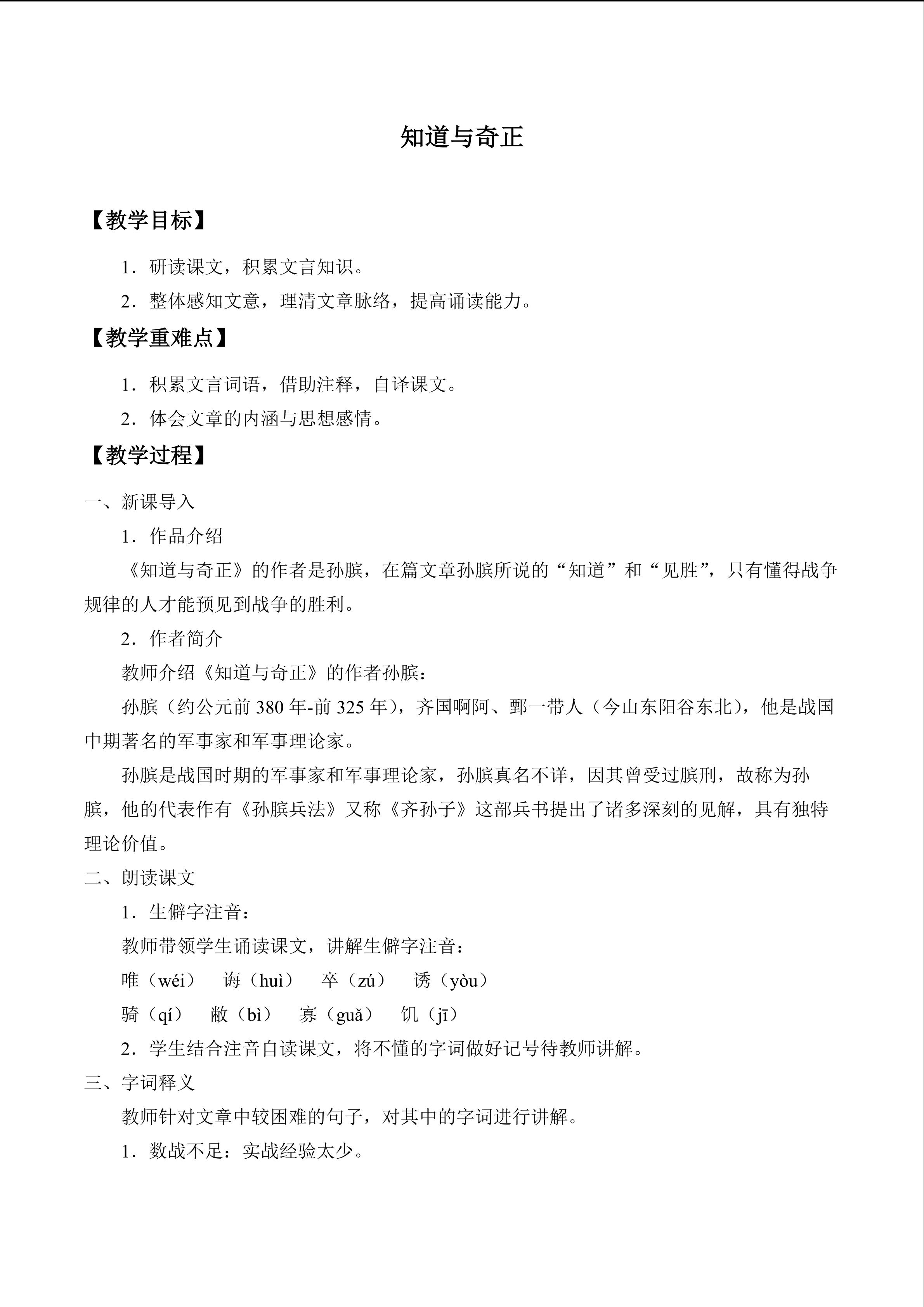 知道与奇正

【教学目标】

1．研读课文，积累文言知识。

2．整体感知文意，理清文章脉络，提高诵读能力。

【教学重难点】

1．积累文言词语，借助注释，自译课文。

2．体会文章的内涵与思想感情。

【教学过程】

一、新课导入

1．作品介绍

《知道与奇正》的作者是孙膑，在篇文章孙膑所说的“知道”和“见胜”，只有懂得战争规律的人才能预见到战争的胜利。

2．作者简介

教师介绍《知道与奇正》的作者孙膑：

孙膑（约公元前380年-前325年），齐国啊阿、鄄一带人（今山东阳谷东北），他是战国中期著名的军事家和军事理论家。

孙膑是战国时期的军事家和军事理论家，孙膑真名不详，因其曾受过膑刑，故称为孙膑，他的代表作有《孙膑兵法》又称《齐孙子》这部兵书提出了诸多深刻的见解，具有独特理论价值。

二、朗读课文

1．生僻字注音：

教师带领学生诵读课文，讲解生僻字注音：

唯（wéi） 诲（huì） 卒（zú） 诱（yòu）

骑（qí） 敝（bì） 寡（guǎ） 饥（jī）

2．学生结合注音自读课文，将不懂的字词做好记号待教师讲解。

三、字词释义

教师针对文章中较困难的句子，对其中的字词进行讲解。

1．数战不足：实战经验太少。